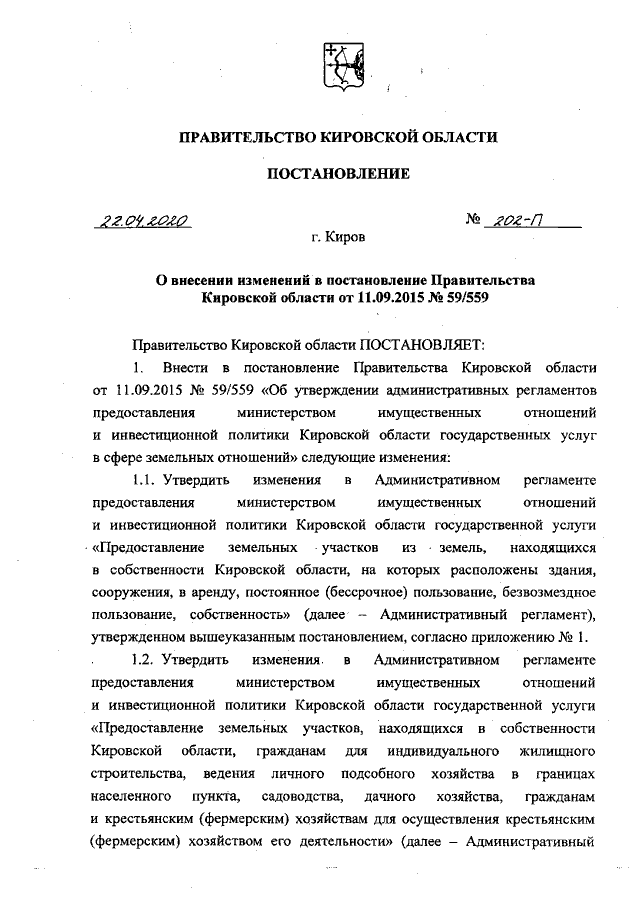 ПРАВИТЕЛЬСТВО КИРОВСКОЙ ОБЛАСТИ

ПОСТАНОВЛЕНИЕ

22.04.2020 № 202-П

г. Киров

О внесении изменений в постановление Правительства Кировской области от 11.09.2015 № 59/559

Правительство Кировской области ПОСТАНОВЛЯЕТ:

1. Внести в постановление Правительства Кировской области от 11.09.2015 № 59/559 «Об утверждении административных регламентов предоставления министерством имущественных отношений и инвестиционной политики Кировской области государственных услуг в сфере земельных отношений» следующие изменения:

1.1. Утвердить изменения в Административном регламенте предоставления министерством имущественных отношений и инвестиционной политики Кировской области государственной услуги «Предоставление земельных участков из земель, находящихся в собственности Кировской области, на которых расположены здания, сооружения, в аренду, постоянное (бессрочное) пользование, безвозмездное пользование, собственность» (далее – Административный регламент), утвержденном вышеуказанным постановлением, согласно приложению № 1.

1.2. Утвердить изменения в Административном регламенте предоставления министерством имущественных отношений и инвестиционной политики Кировской области государственной услуги «Предоставление земельных участков, находящихся в собственности Кировской области, гражданам для индивидуального жилищного строительства, ведения личного подсобного хозяйства в границах населенного пункта, садоводства, дачного хозяйства, гражданам и крестьянским (фермерским) хозяйствам для осуществления крестьянским (фермерским) хозяйством его деятельности» (далее – Административный